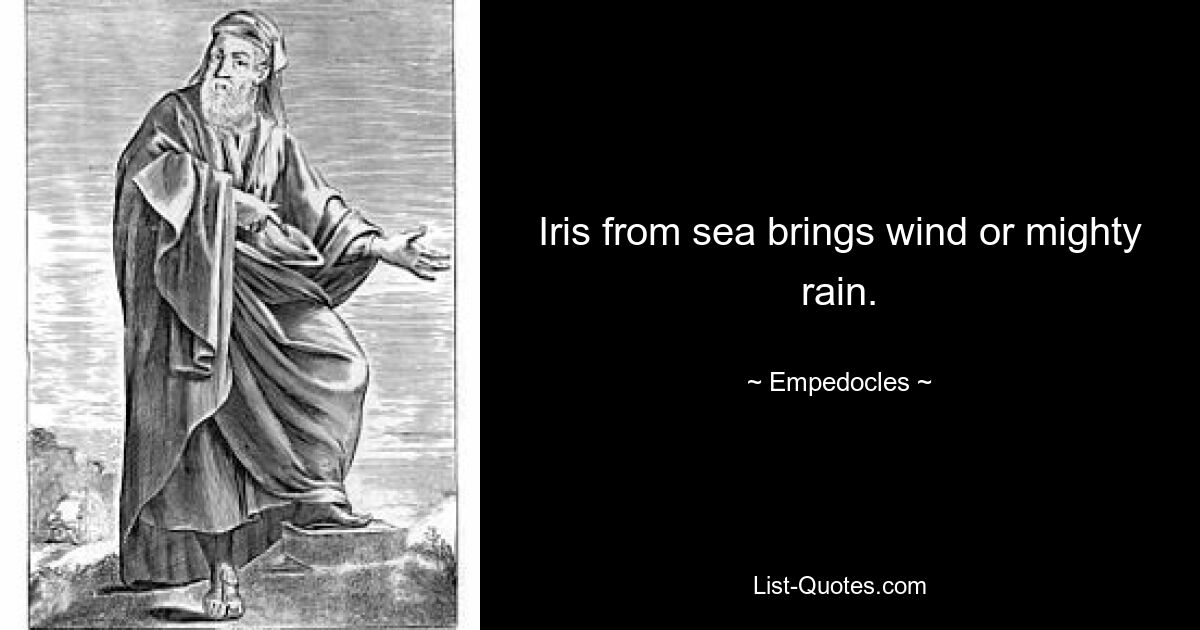 Iris from sea brings wind or mighty rain.

~ Empedocles ~

List-Quotes.com